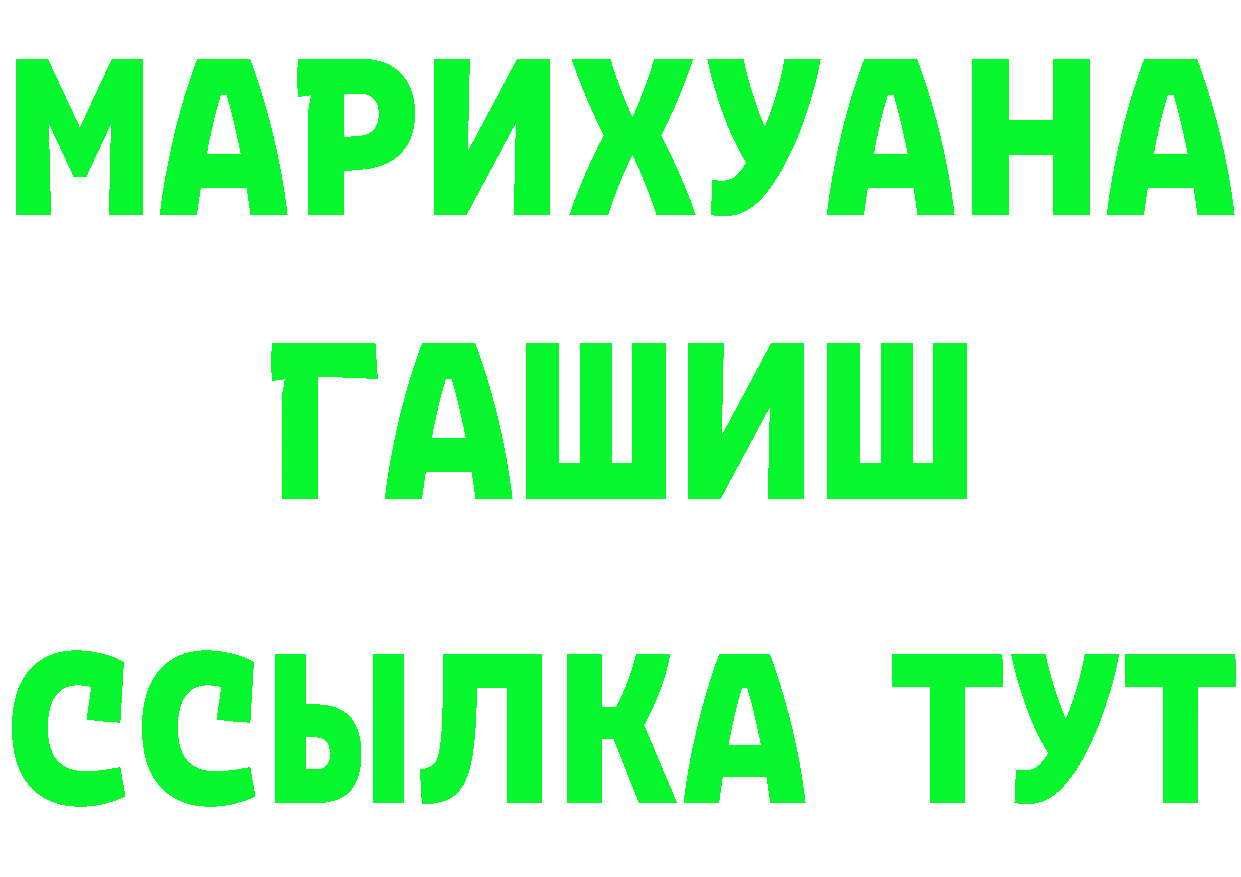 МАРИХУАНА
ГАШИШ
ССЫЛКА ТУТ